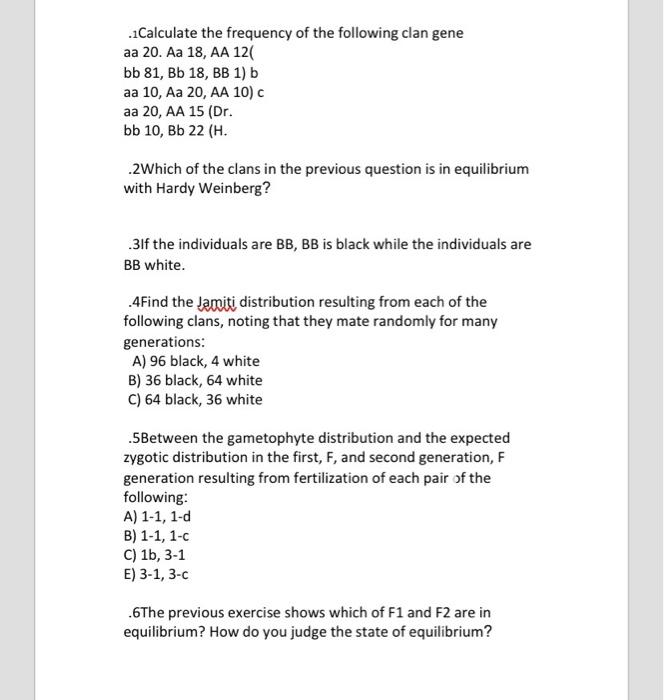 .1Calculate the frequency of the following clan gene
aa 20. Aa 18, AA 12(
bb 81, Bb 18, BB 1) b
aa 10, Aa 20, AA 10) c
aa 20, AA 15 (Dr.
bb 10, Bb 22 (H.

.2Which of the clans in the previous question is in equilibrium with Hardy Weinberg?

.3If the individuals are BB, BB is black while the individuals are BB white.

.4Find the Jamiti distribution resulting from each of the following clans, noting that they mate randomly for many generations:
A) 96 black, 4 white
B) 36 black, 64 white
C) 64 black, 36 white

.5Between the gametophyte distribution and the expected zygotic distribution in the first, F, and second generation, F generation resulting from fertilization of each pair of the following:
A) 1-1, 1-d
B) 1-1, 1-c
C) 1b, 3-1
E) 3-1, 3-c

.6The previous exercise shows which of F1 and F2 are in equilibrium? How do you judge the state of equilibrium?